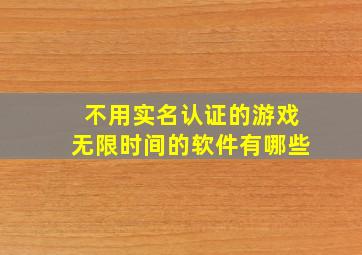 不用实名认证的游戏
无限时间的软件有哪些